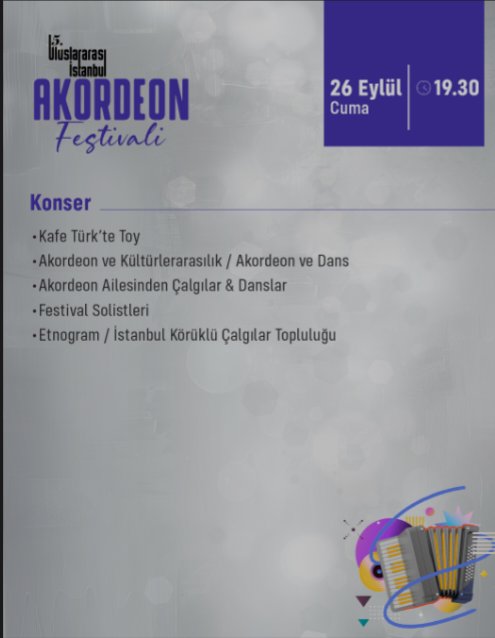 15.
Uluslararası
İstanbul
AKORDEON
Festivali

26 Eylül
Cuma
19.30

Konser

• Kafe Türk'te Toy
• Akordeon ve Kültürlerarasılık / Akordeon ve Dans
• Akordeon Ailesinden Çalgılar & Danslar
• Festival Solistleri
• Etnogram / İstanbul Körüklü Çalgılar Topluluğu